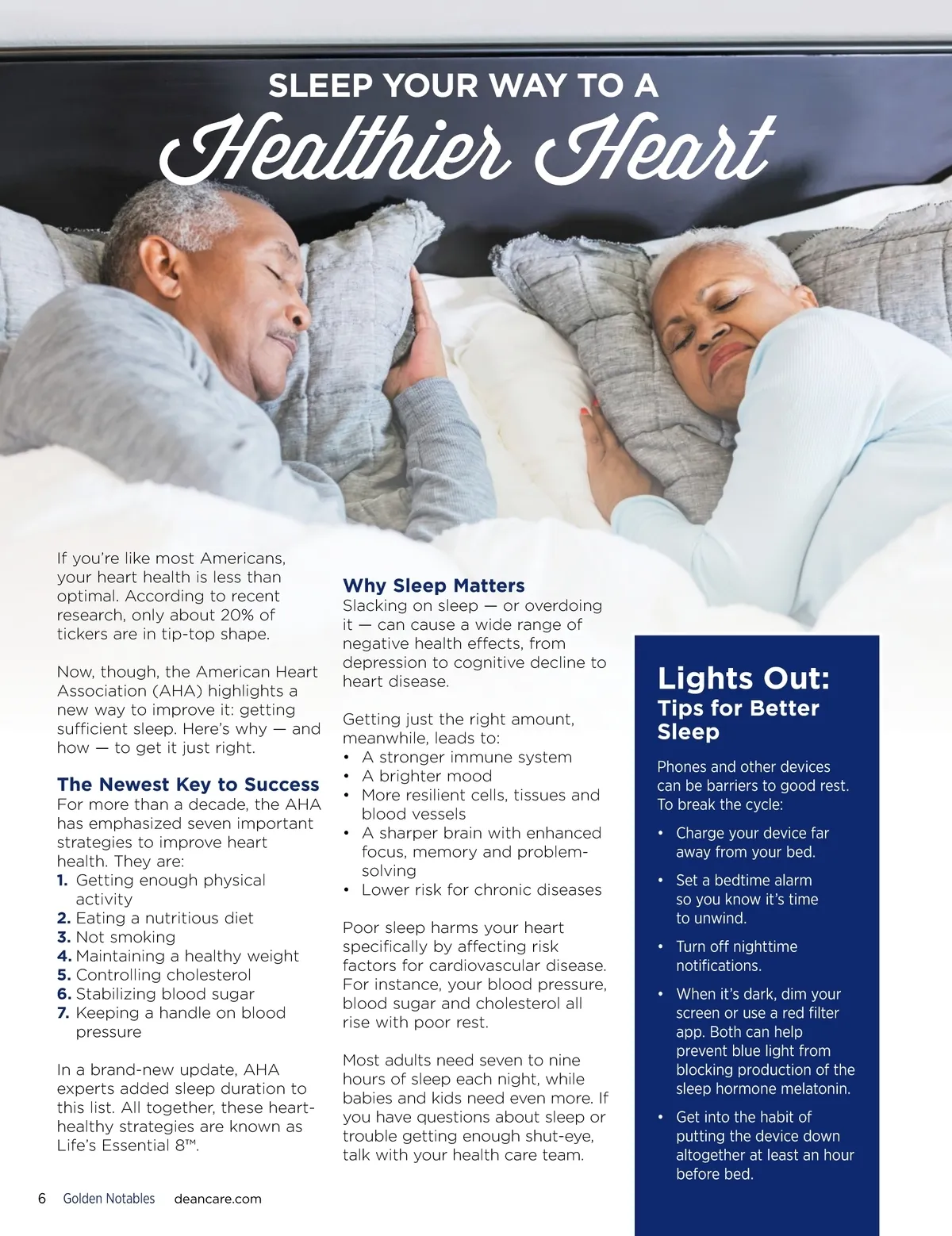 SLEEP YOUR WAY TO A
Healthier Heart

If you're like most Americans, your heart health is less than optimal. According to recent research, only about 20% of tickers are in tip-top shape.

Now, though, the American Heart Association (AHA) highlights a new way to improve it: getting sufficient sleep. Here's why — and how — to get it just right.

The Newest Key to Success
For more than a decade, the AHA has emphasized seven important strategies to improve heart health. They are:
1. Getting enough physical activity
2. Eating a nutritious diet
3. Not smoking
4. Maintaining a healthy weight
5. Controlling cholesterol
6. Stabilizing blood sugar
7. Keeping a handle on blood pressure

In a brand-new update, AHA experts added sleep duration to this list. All together, these heart-healthy strategies are known as Life's Essential 8™.

Why Sleep Matters
Slacking on sleep — or overdoing it — can cause a wide range of negative health effects, from depression to cognitive decline to heart disease.

Getting just the right amount, meanwhile, leads to:
• A stronger immune system
• A brighter mood
• More resilient cells, tissues and blood vessels
• A sharper brain with enhanced focus, memory and problem-solving
• Lower risk for chronic diseases

Poor sleep harms your heart specifically by affecting risk factors for cardiovascular disease. For instance, your blood pressure, blood sugar and cholesterol all rise with poor rest.

Most adults need seven to nine hours of sleep each night, while babies and kids need even more. If you have questions about sleep or trouble getting enough shut-eye, talk with your health care team.

Lights Out:
Tips for Better Sleep

Phones and other devices can be barriers to good rest. To break the cycle:

• Charge your device far away from your bed.
• Set a bedtime alarm so you know it's time to unwind.
• Turn off nighttime notifications.
• When it's dark, dim your screen or use a red filter app. Both can help prevent blue light from blocking production of the sleep hormone melatonin.
• Get into the habit of putting the device down altogether at least an hour before bed.

6 Golden Notables deancare.com